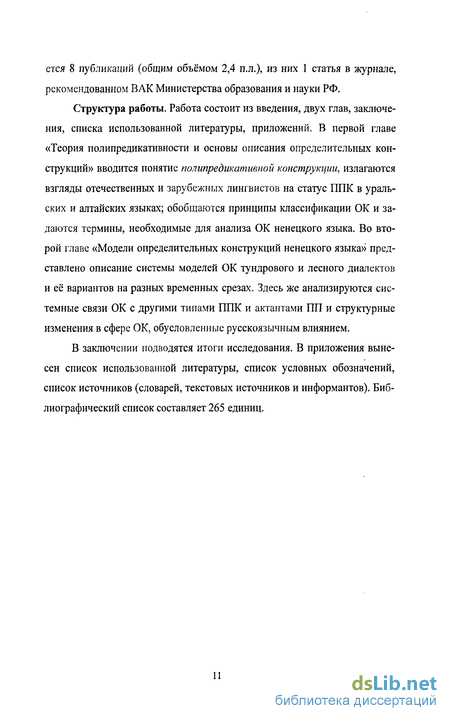 ется 8 публикаций (общим объёмом 2,4 п.л.), из них 1 статья в журнале, рекомендованном ВАК Министерства образования и науки РФ.

Структура работы. Работа состоит из введения, двух глав, заключения, списка использованной литературы, приложений. В первой главе «Теория полипредикативности и основы описания определительных конструкций» вводится понятие полипредикативной конструкции, излагаются взгляды отечественных и зарубежных лингвистов на статус ППК в уральских и алтайских языках; обобщаются принципы классификации ОК и задаются термины, необходимые для анализа ОК ненецкого языка. Во второй главе «Модели определительных конструкций ненецкого языка» представлено описание системы моделей ОК тундрового и лесного диалектов и её вариантов на разных временных срезах. Здесь же анализируются системные связи ОК с другими типами ППК и актантами ПП и структурные изменения в сфере ОК, обусловленные русскоязычным влиянием.

В заключении подводятся итоги исследования. В приложения вынесен список использованной литературы, список условных обозначений, список источников (словарей, текстовых источников и информантов). Библиографический список составляет 265 единиц.

11

dsLib.net
библиотека диссертаций